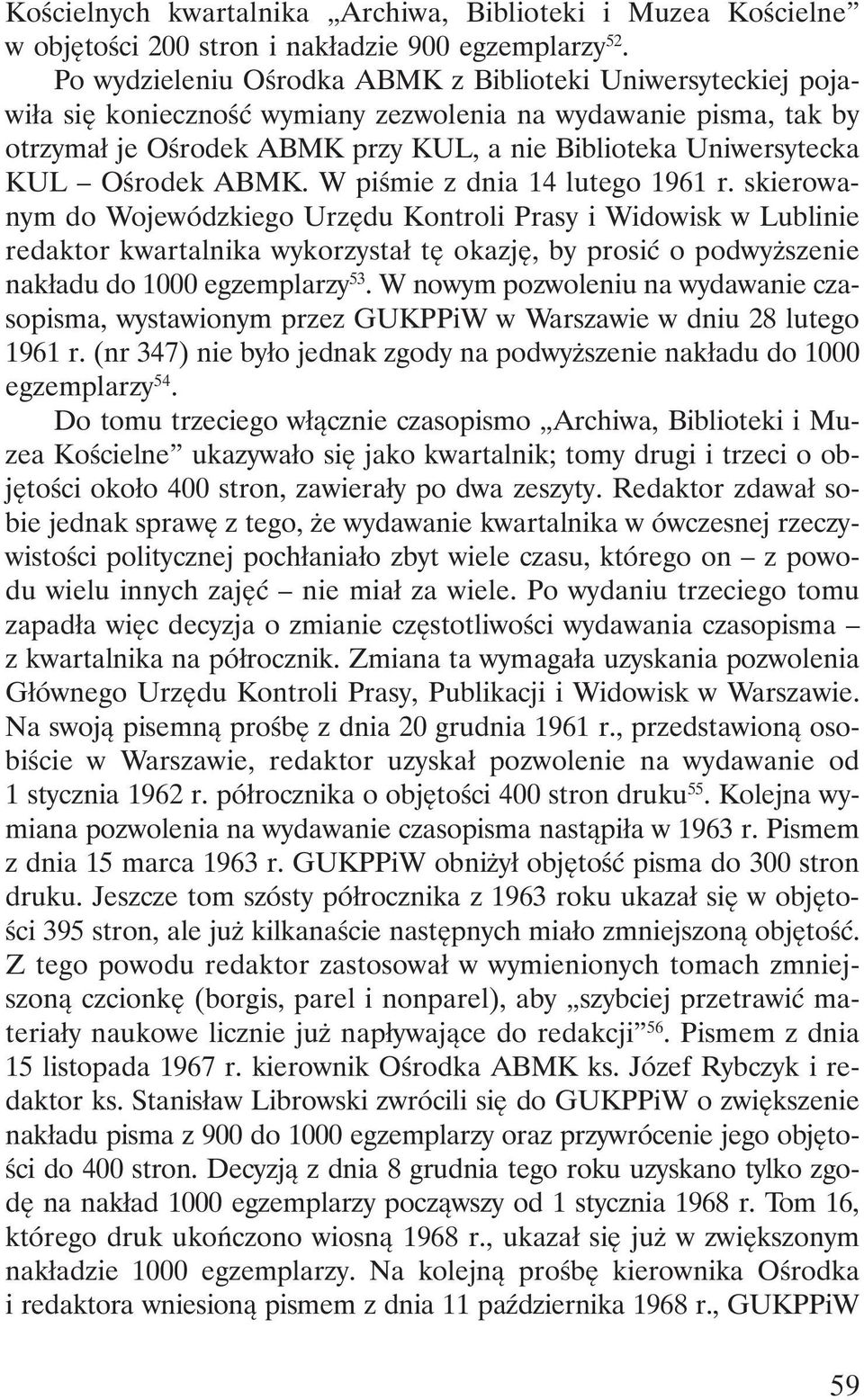 Kościelnych kwartalnika „Archiwa, Biblioteki i Muzea Kościelne” w objętości 200 stron i nakładzie 900 egzemplarzy$^{52}$.

Po wydzieleniu Ośrodka ABMK z Biblioteki Uniwersyteckiej pojawiła się konieczność wymiany zezwolenia na wydawanie pisma, tak by otrzymał je Ośrodek ABMK przy KUL, a nie Biblioteka Uniwersytecka KUL – Ośrodek ABMK. W piśmie z dnia 14 lutego 1961 r. skierowanym do Wojewódzkiego Urzędu Kontroli Prasy i Widowisk w Lublinie redaktor kwartalnika wykorzystał tę okazję, by prosić o podwyższenie nakładu do 1000 egzemplarzy$^{53}$. W nowym pozwoleniu na wydawanie czasopisma, wystawionym przez GUKPPiW w Warszawie w dniu 28 lutego 1961 r. (nr 347) nie było jednak zgody na podwyższenie nakładu do 1000 egzemplarzy$^{54}$.

Do tomu trzeciego włącznie czasopismo „Archiwa, Biblioteki i Muzea Kościelne” ukazywało się jako kwartalnik; tomy drugi i trzeci o objętości około 400 stron, zawierały po dwa zeszyty. Redaktor zdawał sobie jednak sprawę z tego, że wydawanie kwartalnika w ówczesnej rzeczywistości politycznej pochłaniało zbyt wiele czasu, którego on – z powodu wielu innych zajęć – nie miał za wiele. Po wydaniu trzeciego tomu zapadła więc decyzja o zmianie częstotliwości wydawania czasopisma – z kwartalnika na półrocznik. Zmiana ta wymagała uzyskania pozwolenia Głównego Urzędu Kontroli Prasy, Publikacji i Widowisk w Warszawie. Na swoją pisemną prośbę z dnia 20 grudnia 1961 r., przedstawioną osobiście w Warszawie, redaktor uzyskał pozwolenie na wydawanie od 1 stycznia 1962 r. półrocznika o objętości 400 stron druku$^{55}$. Kolejna wymiana pozwolenia na wydawanie czasopisma nastąpiła w 1963 r. Pismem z dnia 15 marca 1963 r. GUKPPiW obniżył objętość pisma do 300 stron druku. Jeszcze tom szósty półrocznika z 1963 roku ukazał się w objętości 395 stron, ale już kilkanaście następnych miało zmniejszoną objętość. Z tego powodu redaktor zastosował w wymienionych tomach zmniejszoną czcionkę (borgis, parel i nonparel), aby „szybciej przetrawić materiały naukowe licznie już napływające do redakcji”$^{56}$. Pismem z dnia 15 listopada 1967 r. kierownik Ośrodka ABMK ks. Józef Rybczyk i redaktor ks. Stanisław Librowski zwrócili się do GUKPPiW o zwiększenie nakładu pisma z 900 do 1000 egzemplarzy oraz przywrócenie jego objętości do 400 stron. Decyzją z dnia 8 grudnia tego roku uzyskano tylko zgodę na nakład 1000 egzemplarzy począwszy od 1 stycznia 1968 r. Tom 16, którego druk ukończono wiosną 1968 r., ukazał się już w zwiększonym nakładzie 1000 egzemplarzy. Na kolejną prośbę kierownika Ośrodka i redaktora wniesioną pismem z dnia 11 października 1968 r., GUKPPiW

59